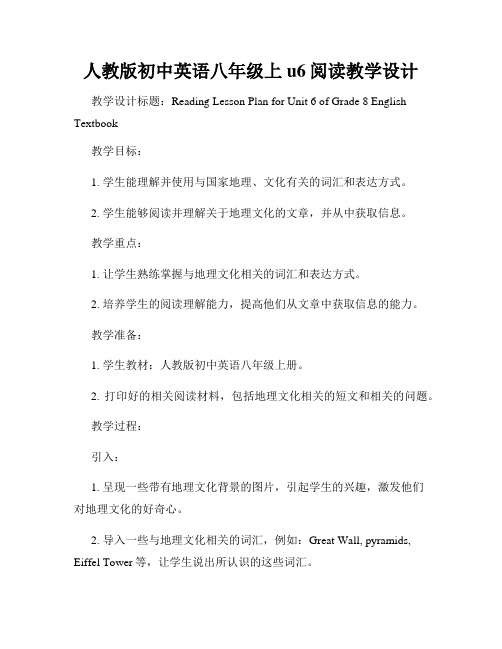 人教版初中英语八年级上 u6 阅读教学设计

教学设计标题：Reading Lesson Plan for Unit 6 of Grade 8 English Textbook

教学目标：

1. 学生能理解并使用与国家地理、文化有关的词汇和表达方式。

2. 学生能够阅读并理解关于地理文化的文章，并从中获取信息。

教学重点：

1. 让学生熟练掌握与地理文化相关的词汇和表达方式。

2. 培养学生的阅读理解能力，提高他们从文章中获取信息的能力。

教学准备：

1. 学生教材：人教版初中英语八年级上册。

2. 打印好的相关阅读材料，包括地理文化相关的短文和相关的问题。

教学过程：

引入：

1. 呈现一些带有地理文化背景的图片，引起学生的兴趣，激发他们对地理文化的好奇心。

2. 导入一些与地理文化相关的词汇，例如：Great Wall, pyramids, Eiffel Tower 等，让学生说出所认识的这些词汇。